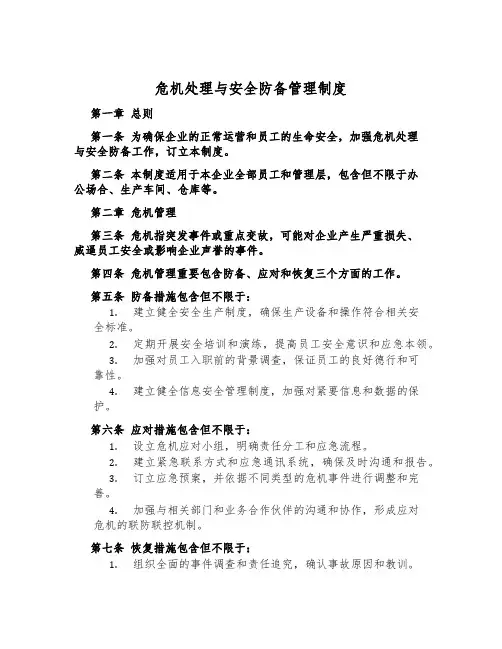 危机处理与安全防备管理制度

第一章 总则

第一条 为确保企业的正常运营和员工的生命安全，加强危机处理与安全防备工作，订立本制度。

第二条 本制度适用于本企业全部员工和管理层，包含但不限于办公场合、生产车间、仓库等。

第二章 危机管理

第三条 危机指突发事件或重点变故，可能对企业产生严重损失、威逼员工安全或影响企业声誉的事件。

第四条 危机管理重要包含防备、应对和恢复三个方面的工作。

第五条 防备措施包含但不限于：

1. 建立健全安全生产制度，确保生产设备和操作符合相关安全标准。

2. 定期开展安全培训和演练，提高员工安全意识和应急本领。

3. 加强对员工入职前的背景调查，保证员工的良好德行和可靠性。

4. 建立健全信息安全管理制度，加强对紧要信息和数据的保护。

第六条 应对措施包含但不限于：

1. 设立危机应对小组，明确责任分工和应急流程。

2. 建立紧急联系方式和应急通讯系统，确保及时沟通和报告。

3. 订立应急预案，并依据不同类型的危机事件进行调整和完善。

4. 加强与相关部门和业务合作伙伴的沟通和协作，形成应对危机的联防联控机制。

第七条 恢复措施包含但不限于：

1. 组织全面的事件调查和责任追究，确认事故原因和教训。